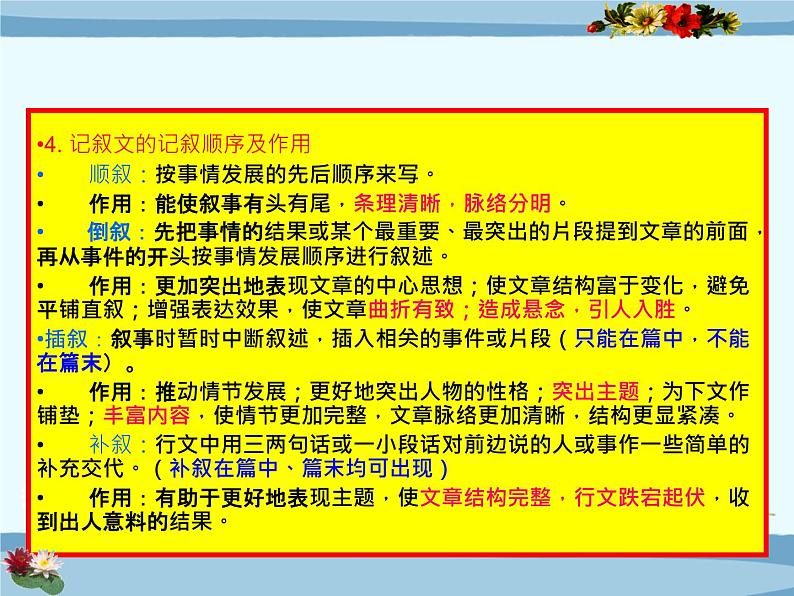 •4. 记叙文的记叙顺序及作用

• 顺叙：按事情发展的先后顺序来写。

• 作用：能使叙事有头有尾，条理清晰，脉络分明。

• 倒叙：先把事情的结果或某个最重要、最突出的片段提到文章的前面，再从事件的开头按事情发展顺序进行叙述。

• 作用：更加突出地表现文章的中心思想；使文章结构富于变化，避免平铺直叙；增强表达效果，使文章曲折有致；造成悬念，引人入胜。

•插叙：叙事时暂时中断叙述，插入相关的事件或片段（只能在篇中，不能在篇末）。

• 作用：推动情节发展；更好地突出人物的性格；突出主题；为下文作铺垫；丰富内容，使情节更加完整，文章脉络更加清晰，结构更显紧凑。

• 补叙：行文中用三两句话或一小段话对前边说的人或事作一些简单的补充交代。（补叙在篇中、篇末均可出现）

• 作用：有助于更好地表现主题，使文章结构完整，行文跌宕起伏，收到出人意料的结果。